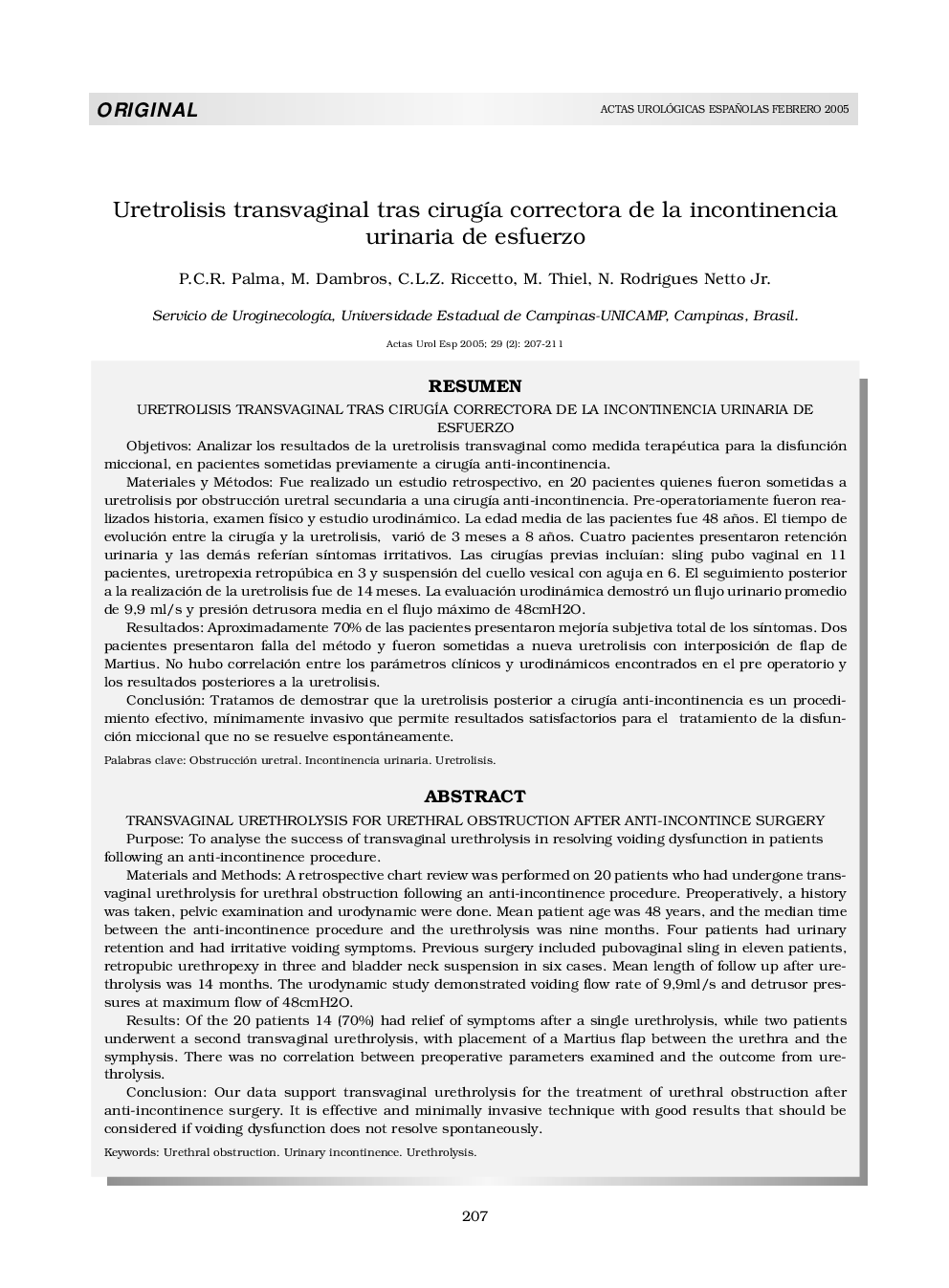 ORIGINAL

ACTAS UROLÓGICAS ESPAÑOLAS FEBRERO 2005

Uretrolisis transvaginal tras cirugía correctora de la incontinencia urinaria de esfuerzo

P.C.R. Palma, M. Dambros, C.L.Z. Riccetto, M. Thiel, N. Rodrigues Netto Jr.

Servicio de Uroginecología, Universidade Estadual de Campinas-UNICAMP, Campinas, Brasil.

Actas Urol Esp 2005; 29 (2): 207-211

RESUMEN

URETROLISIS TRANSVAGINAL TRAS CIRUGÍA CORRECTORA DE LA INCONTINENCIA URINARIA DE ESFUERZO

Objetivos: Analizar los resultados de la uretrolisis transvaginal como medida terapéutica para la disfunción miccional, en pacientes sometidas previamente a cirugía anti-incontinencia.

Materiales y Métodos: Fue realizado un estudio retrospectivo, en 20 pacientes quienes fueron sometidas a uretrolisis por obstrucción uretral secundaria a una cirugía anti-incontinencia. Pre-operatoriamente fueron realizados historia, examen físico y estudio urodinámico. La edad media de las pacientes fue 48 años. El tiempo de evolución entre la cirugía y la uretrolisis, varió de 3 meses a 8 años. Cuatro pacientes presentaron retención urinaria y las demás referían síntomas irritativos. Las cirugías previas incluían: sling pubo vaginal en 11 pacientes, uretropexia retropúbica en 3 y suspensión del cuello vesical con aguja en 6. El seguimiento posterior a la realización de la uretrolisis fue de 14 meses. La evaluación urodinámica demostró un flujo urinario promedio de 9,9 ml/s y presión detrusora media en el flujo máximo de 48cmH2O.

Resultados: Aproximadamente 70% de las pacientes presentaron mejoría subjetiva total de los síntomas. Dos pacientes presentaron falla del método y fueron sometidas a nueva uretrolisis con interposición de flap de Martius. No hubo correlación entre los parámetros clínicos y urodinámicos encontrados en el pre operatorio y los resultados posteriores a la uretrolisis.

Conclusión: Tratamos de demostrar que la uretrolisis posterior a cirugía anti-incontinencia es un procedimiento efectivo, mínimamente invasivo que permite resultados satisfactorios para el tratamiento de la disfunción miccional que no se resuelve espontáneamente.

Palabras clave: Obstrucción uretral. Incontinencia urinaria. Uretrolisis.

ABSTRACT

TRANSVAGINAL URETHROLYSIS FOR URETHRAL OBSTRUCTION AFTER ANTI-INCONTINCE SURGERY

Purpose: To analyse the success of transvaginal urethrolysis in resolving voiding dysfunction in patients following an anti-incontinence procedure.

Materials and Methods: A retrospective chart review was performed on 20 patients who had undergone transvaginal urethrolysis for urethral obstruction following an anti-incontinence procedure. Preoperatively, a history was taken, pelvic examination and urodynamic were done. Mean patient age was 48 years, and the median time between the anti-incontinence procedure and the urethrolysis was nine months. Four patients had urinary retention and had irritative voiding symptoms. Previous surgery included pubovaginal sling in eleven patients, retropubic urethropexy in three and bladder neck suspension in six cases. Mean length of follow up after urethrolysis was 14 months. The urodynamic study demonstrated voiding flow rate of 9,9ml/s and detrusor pressures at maximum flow of 48cmH2O.

Results: Of the 20 patients 14 (70%) had relief of symptoms after a single urethrolysis, while two patients underwent a second transvaginal urethrolysis, with placement of a Martius flap between the urethra and the symphysis. There was no correlation between preoperative parameters examined and the outcome from urethrolysis.

Conclusion: Our data support transvaginal urethrolysis for the treatment of urethral obstruction after anti-incontinence surgery. It is effective and minimally invasive technique with good results that should be considered if voiding dysfunction does not resolve spontaneously.

Keywords: Urethral obstruction. Urinary incontinence. Urethrolysis.

207